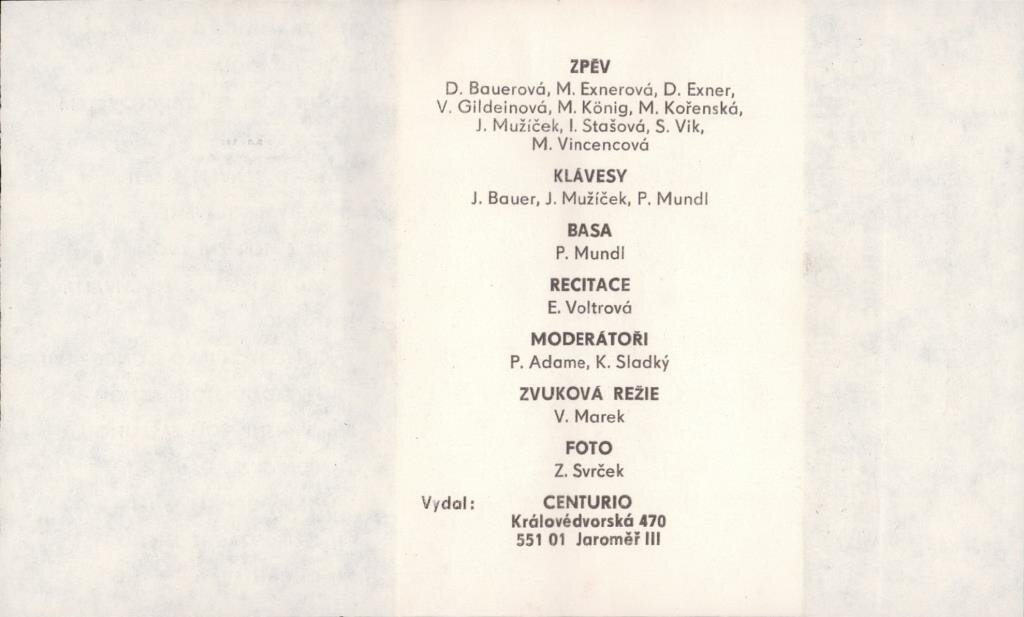 ZPĚV
D. Bauerová, M. Exnerová, D. Exner, V. Gildeinová, M. König, M. Kořenská, J. Mužíček, I. Stašová, S. Vik, M. Vincencová

KLÁVESY
J. Bauer, J. Mužíček, P. Mundl

BASA
P. Mundl

RECITACE
E. Voltrová

MODERÁTOŘI
P. Adame, K. Sladký

ZVUKOVÁ REŽIE
V. Marek

FOTO
Z. Svrček

Vydal: CENTURIO
Královédvorská 470
551 01 Jaroměř III